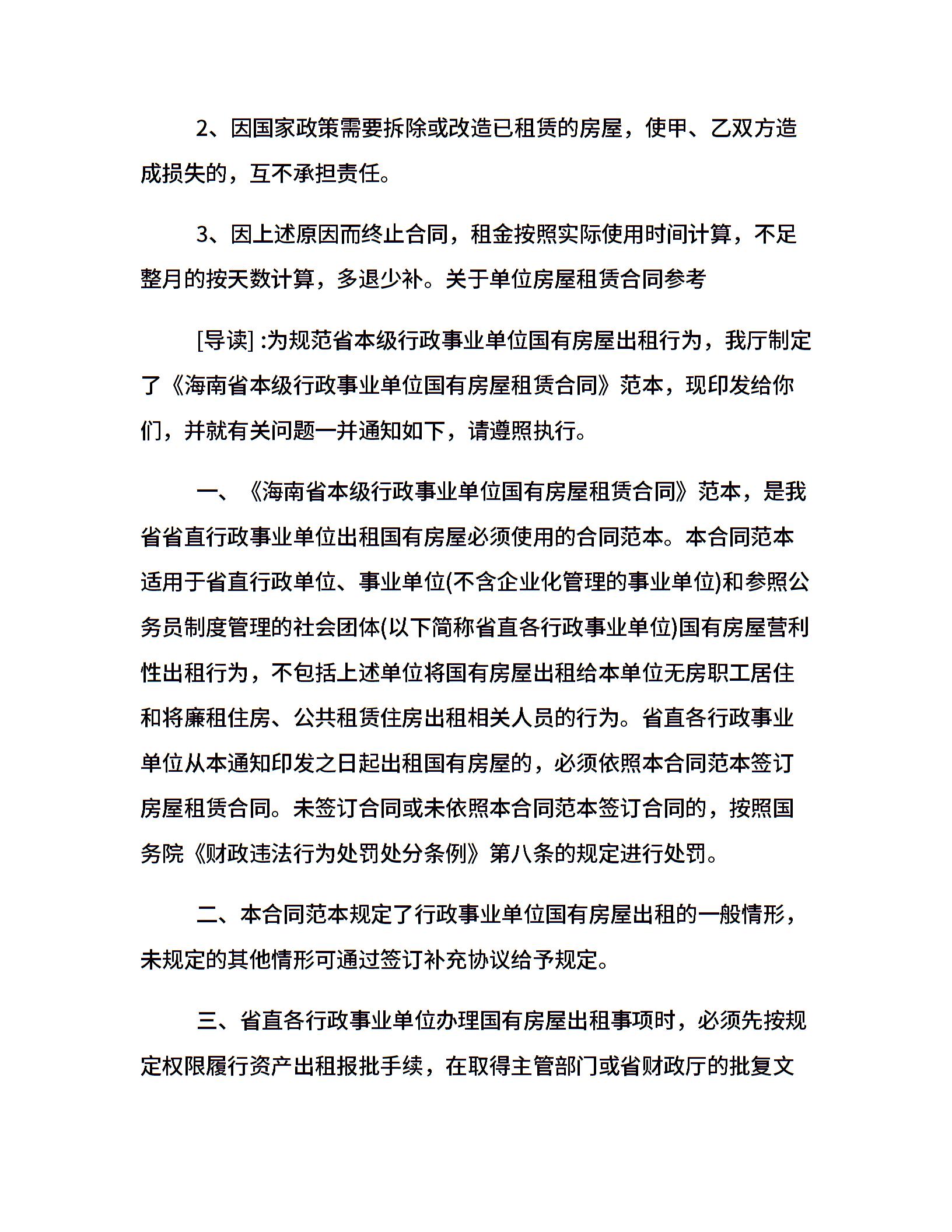 2、因国家政策需要拆除或改造已租赁的房屋，使甲、乙双方造成损失的，互不承担责任。

3、因上述原因而终止合同，租金按照实际使用时间计算，不足整月的按天数计算，多退少补。关于单位房屋租赁合同参考

[导读] :为规范省本级行政事业单位国有房屋出租行为，我厅制定了《海南省本级行政事业单位国有房屋租赁合同》范本，现印发给你们，并就有关问题一并通知如下，请遵照执行。

一、《海南省本级行政事业单位国有房屋租赁合同》范本，是我省省直行政事业单位出租国有房屋必须使用的合同范本。本合同范本适用于省直行政单位、事业单位(不含企业化管理的事业单位)和参照公务员制度管理的社会团体(以下简称省直各行政事业单位)国有房屋营利性出租行为，不包括上述单位将国有房屋出租给本单位无房职工居住和将廉租住房、公共租赁住房出租相关人员的行为。省直各行政事业单位从本通知印发之日起出租国有房屋的，必须依照本合同范本签订房屋租赁合同。未签订合同或未依照本合同范本签订合同的，按照国务院《财政违法行为处罚处分条例》第八条的规定进行处罚。

二、本合同范本规定了行政事业单位国有房屋出租的一般情形，未规定的其他情形可通过签订补充协议给予规定。

三、省直各行政事业单位办理国有房屋出租事项时，必须先按规定权限履行资产出租报批手续，在取得主管部门或省财政厅的批复文